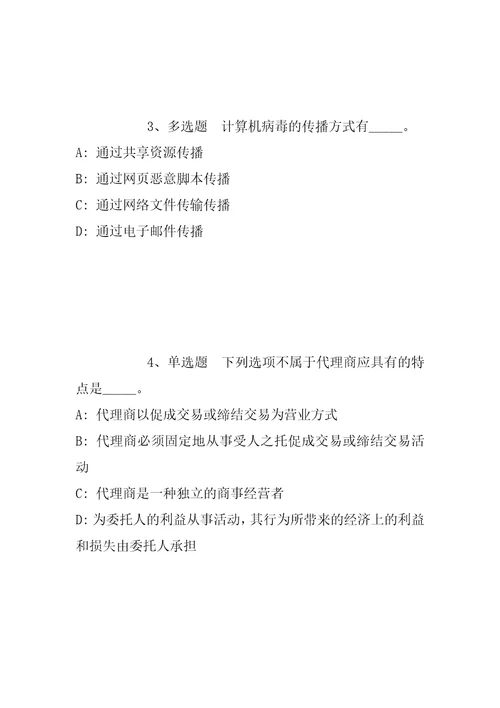 3、多选题　计算机病毒的传播方式有_____。

A: 通过共享资源传播

B: 通过网页恶意脚本传播

C: 通过网络文件传输传播

D: 通过电子邮件传播

4、单选题　下列选项不属于代理商应具有的特点是_____。

A: 代理商以促成交易或缔结交易为营业方式

B: 代理商必须固定地从事受人之托促成交易或缔结交易活动

C: 代理商是一种独立的商事经营者

D: 为委托人的利益从事活动，其行为所带来的经济上的利益和损失由委托人承担